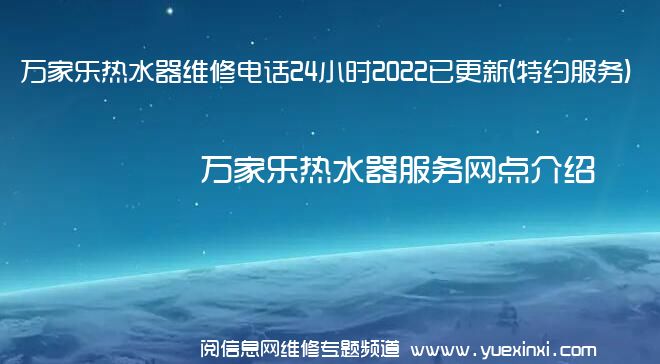 万家乐热水器维修电话24小时2022已更新(特约服务)

万家乐热水器服务网点介绍

阅信息网维修专题频道 www.yuexinxi.com